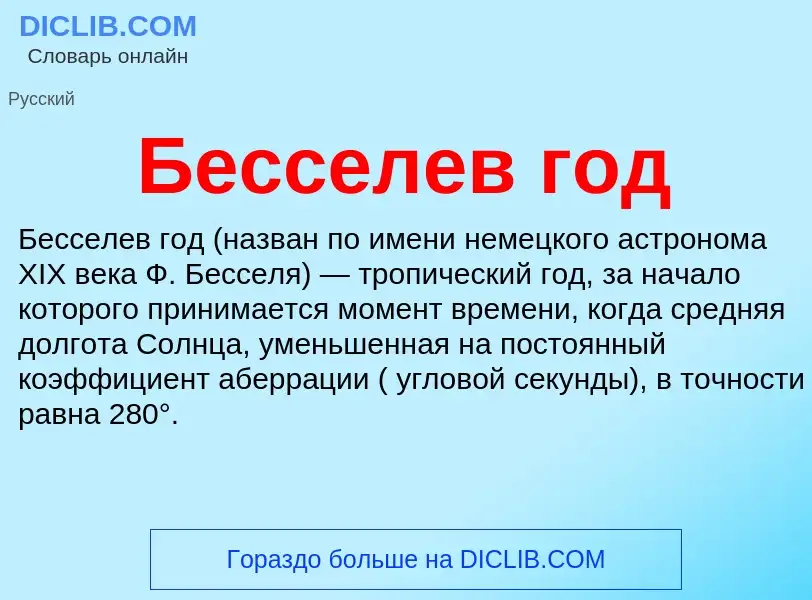 DICLIB.COM
Словарь онлайн

Русский

Бесселев год

Бесселев год (назван по имени немецкого астронома XIX века Ф. Бесселя) — тропический год, за начало которого принимается момент времени, когда средняя долгота Солнца, уменьшенная на постоянный коэффициент аберрации ( угловой секунды), в точности равна 280°.

Гораздо больше на DICLIB.COM